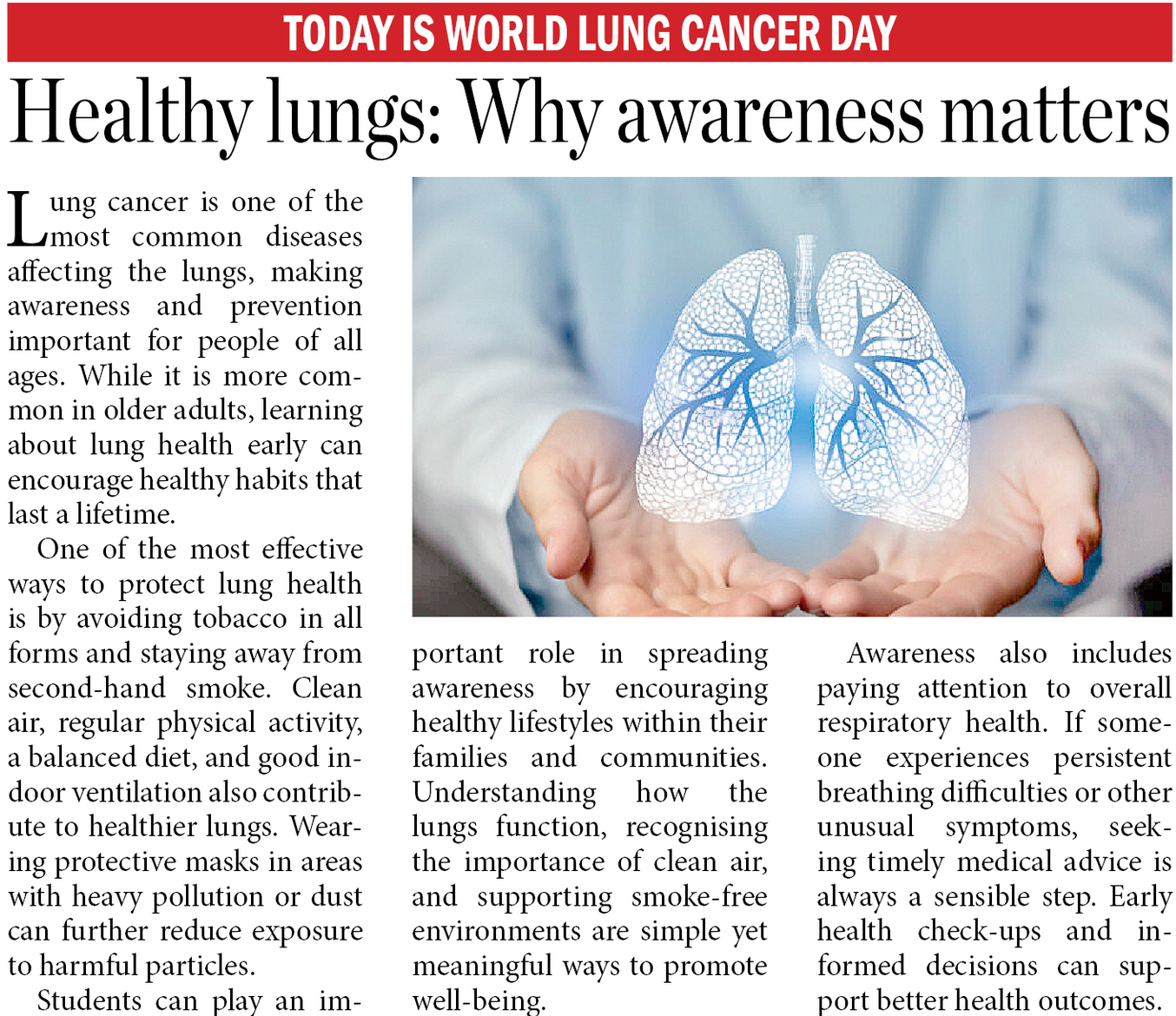 TODAY IS WORLD LUNG CANCER DAY

Healthy lungs: Why awareness matters

Lung cancer is one of the most common diseases affecting the lungs, making awareness and prevention important for people of all ages. While it is more common in older adults, learning about lung health early can encourage healthy habits that last a lifetime.

One of the most effective ways to protect lung health is by avoiding tobacco in all forms and staying away from second-hand smoke. Clean air, regular physical activity, a balanced diet, and good indoor ventilation also contribute to healthier lungs. Wearing protective masks in areas with heavy pollution or dust can further reduce exposure to harmful particles.

Students can play an important role in spreading awareness by encouraging healthy lifestyles within their families and communities. Understanding how the lungs function, recognising the importance of clean air, and supporting smoke-free environments are simple yet meaningful ways to promote well-being.

Awareness also includes paying attention to overall respiratory health. If someone experiences persistent breathing difficulties or other unusual symptoms, seeking timely medical advice is always a sensible step. Early health check-ups and informed decisions can support better health outcomes.